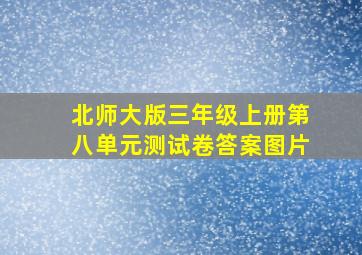 北师大版三年级上册第八单元测试卷答案图片